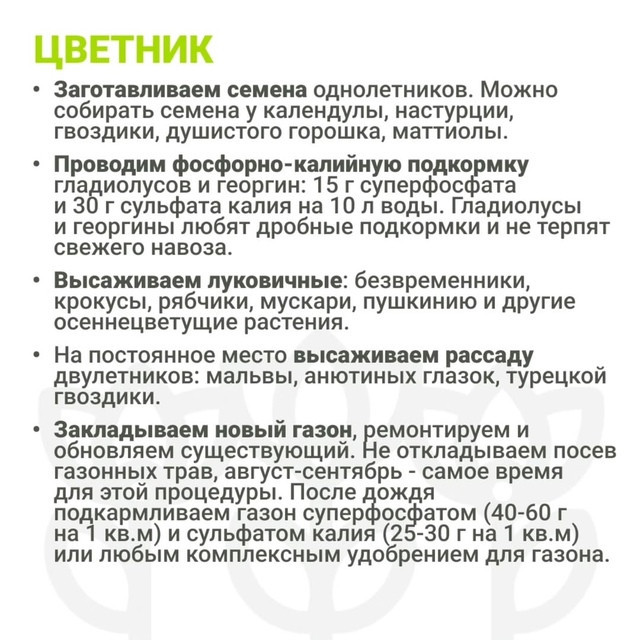 ЦВЕТНИК

• Заготавливаем семена однолетников. Можно собирать семена у календулы, настурции, гвоздики, душистого горошка, маттиолы.

• Проводим фосфорно-калийную подкормку гладиолусов и георгин: 15 г суперфосфата и 30 г сульфата калия на 10 л воды. Гладиолусы и георгины любят дробные подкормки и не терпят свежего навоза.

• Высаживаем луковичные: безвременники, крокусы, рябчики, мускари, пушкинию и другие осеннецветущие растения.

• На постоянное место высаживаем рассаду двулетников: мальвы, анютиных глазок, турецкой гвоздики.

• Закладываем новый газон, ремонтируем и обновляем существующий. Не откладываем посев газонных трав, август-сентябрь - самое время для этой процедуры. После дождя подкармливаем газон суперфосфатом (40-60 г на 1 кв.м) и сульфатом калия (25-30 г на 1 кв.м) или любым комплексным удобрением для газона.